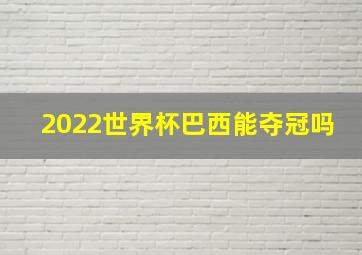 2022世界杯巴西能夺冠吗